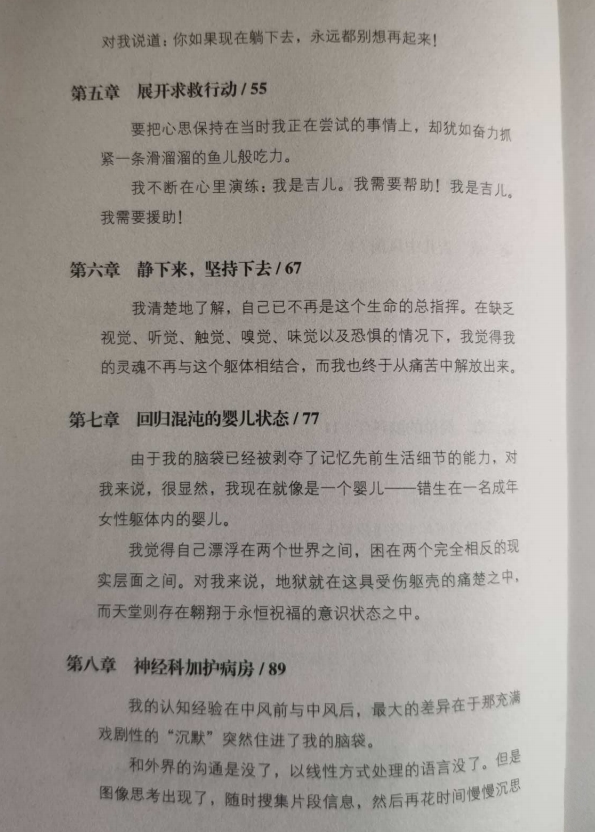 对我说道：你如果现在躺下去，永远都别想再起来！

第五章　展开求救行动 / 55

要把心思保持在当时我正在尝试的事情上，却犹如奋力抓紧一条滑溜溜的鱼儿般吃力。

我不断在心里演练：我是吉儿。我需要帮助！我是吉儿。我需要援助！

第六章　静下来，坚持下去 / 67

我清楚地了解，自己已不再是这个生命的总指挥。在缺乏视觉、听觉、触觉、嗅觉、味觉以及恐惧的情况下，我觉得我的灵魂不再与这个躯体相结合，而我也终于从痛苦中解放出来。

第七章　回归混沌的婴儿状态 / 77

由于我的脑袋已经被剥夺了记忆先前生活细节的能力，对我来说，很显然，我现在就像是一个婴儿——错生在一名成年女性躯体内的婴儿。

我觉得自己漂浮在两个世界之间，困在两个完全相反的现实层面之间。对我来说，地狱就在这具受伤躯壳的痛楚之中，而天堂则存在翱翔于永恒祝福的意识状态之中。

第八章　神经科加护病房 / 89

我的认知经验在中风前与中风后，最大的差异在于那充满戏剧性的“沉默”突然住进了我的脑袋。

和外界的沟通是没了，以线性方式处理的语言没了。但是图像思考出现了，随时搜集片段信息，然后再花时间慢慢沉思